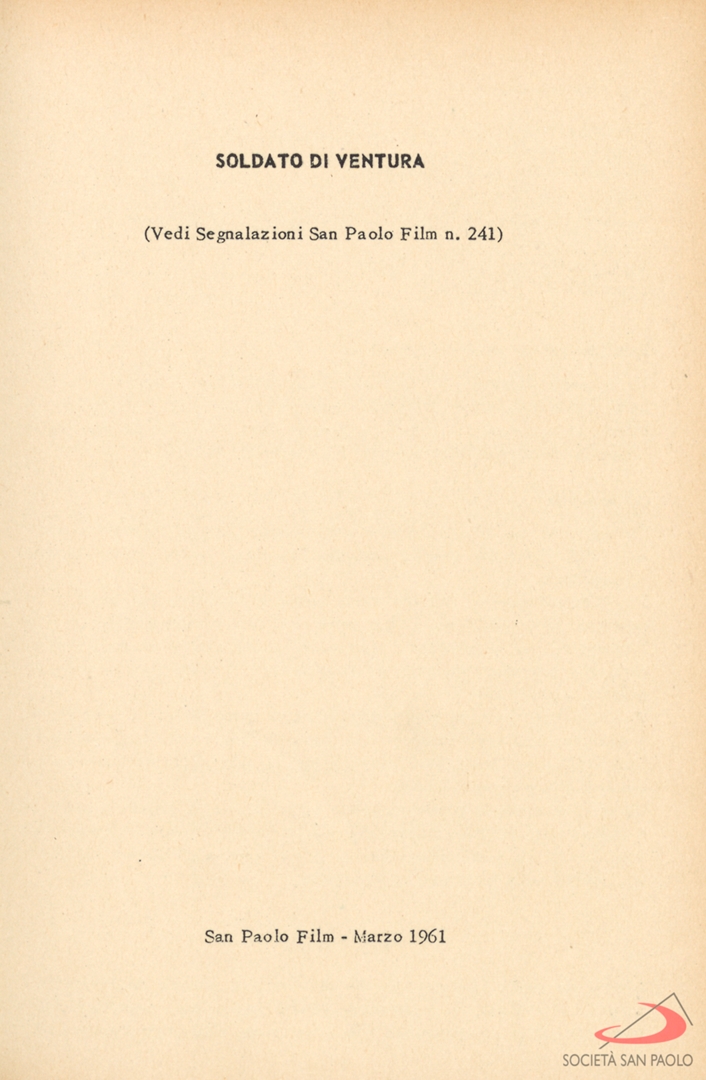 SOLDATO DI VENTURA

(Vedi Segnalazioni San Paolo Film n. 241)

San Paolo Film - Marzo 1961

SOCIETÀ SAN PAOLO